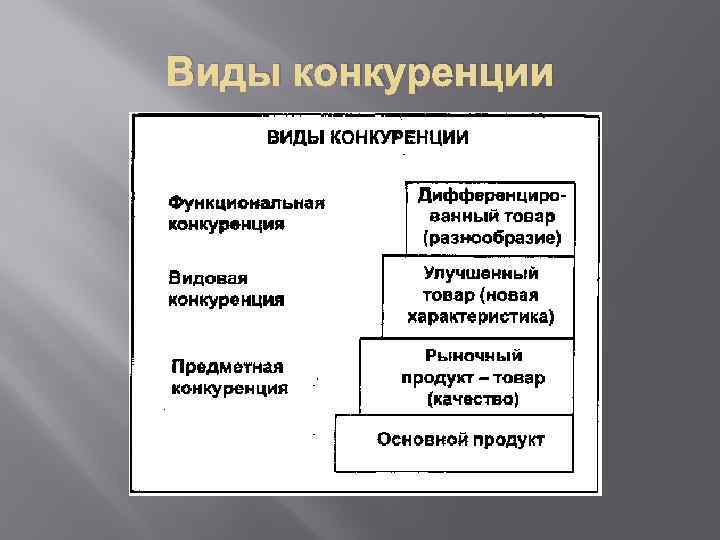 Виды конкуренции

ВИДЫ КОНКУРЕНЦИИ

Функциональная конкуренция

Дифференцированный товар (разнообразие)

Видовая конкуренция

Улучшенный товар (новая характеристика)

Предметная конкуренция

Рыночный продукт – товар (качество)

Основной продукт